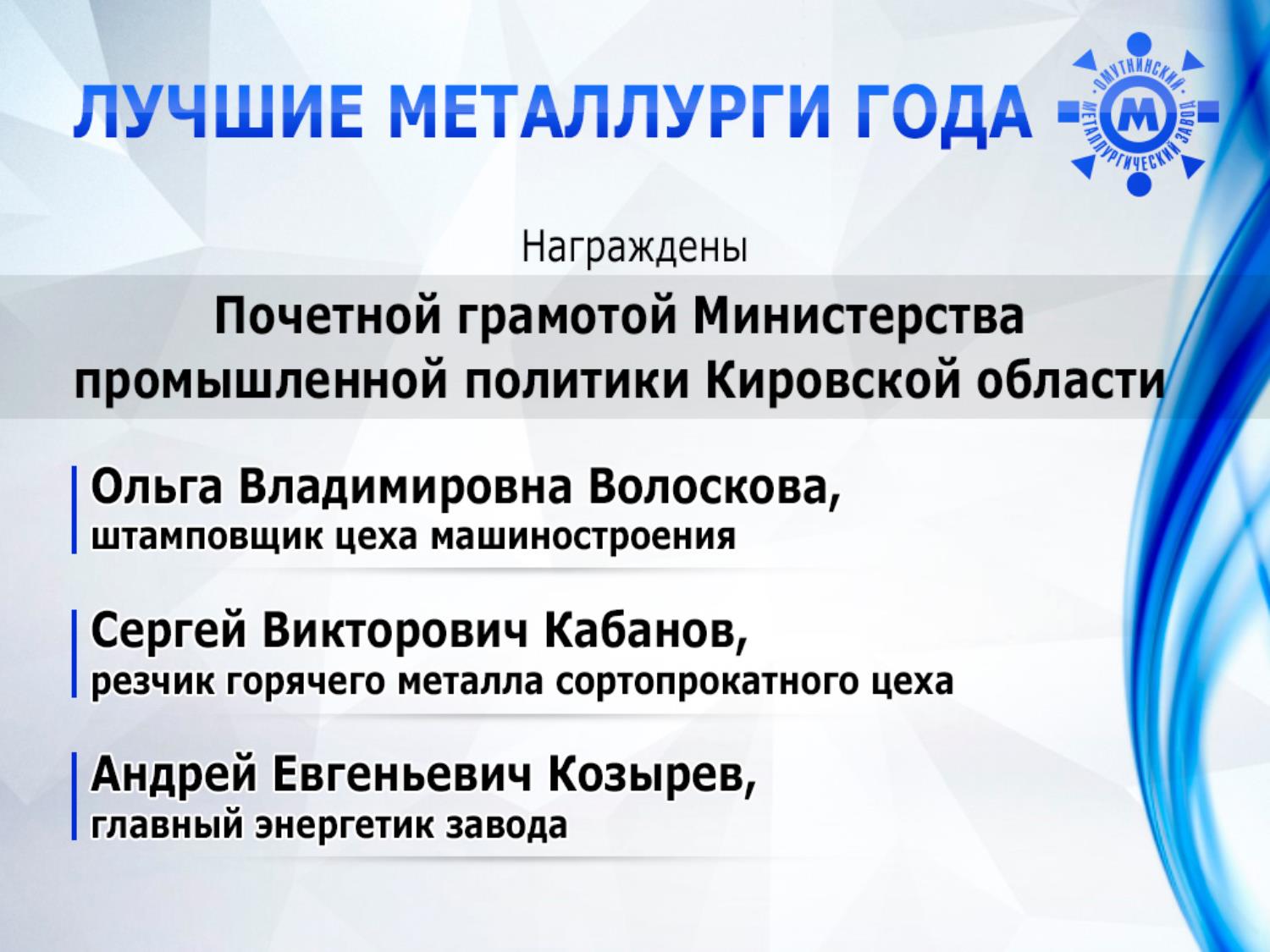 ЛУЧШИЕ МЕТАЛЛУРГИ ГОДА

ОМУТНИНСКИЙ МЕТАЛЛУРГИЧЕСКИЙ ЗАВОД
М

Награждены

Почетной грамотой Министерства промышленной политики Кировской области

Ольга Владимировна Волоскова,
штамповщик цеха машиностроения

Сергей Викторович Кабанов,
резчик горячего металла сортопрокатного цеха

Андрей Евгеньевич Козырев,
главный энергетик завода